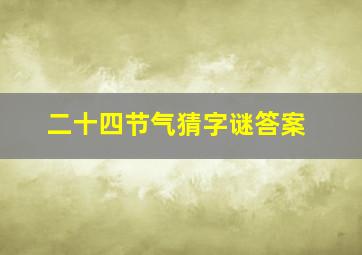 二十四节气猜字谜答案